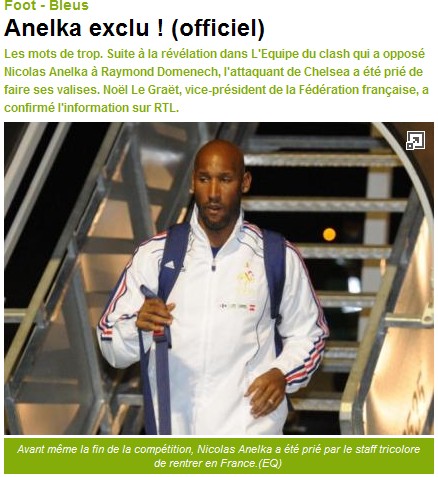 Foot - Bleus

Anelka exclu ! (officiel)

Les mots de trop. Suite à la révélation dans L'Equipe du clash qui a opposé Nicolas Anelka à Raymond Domenech, l'attaquant de Chelsea a été prié de faire ses valises. Noël Le Graët, vice-président de la Fédération française, a confirmé l'information sur RTL.

Avant même la fin de la compétition, Nicolas Anelka a été prié par le staff tricolore de rentrer en France.(EQ)